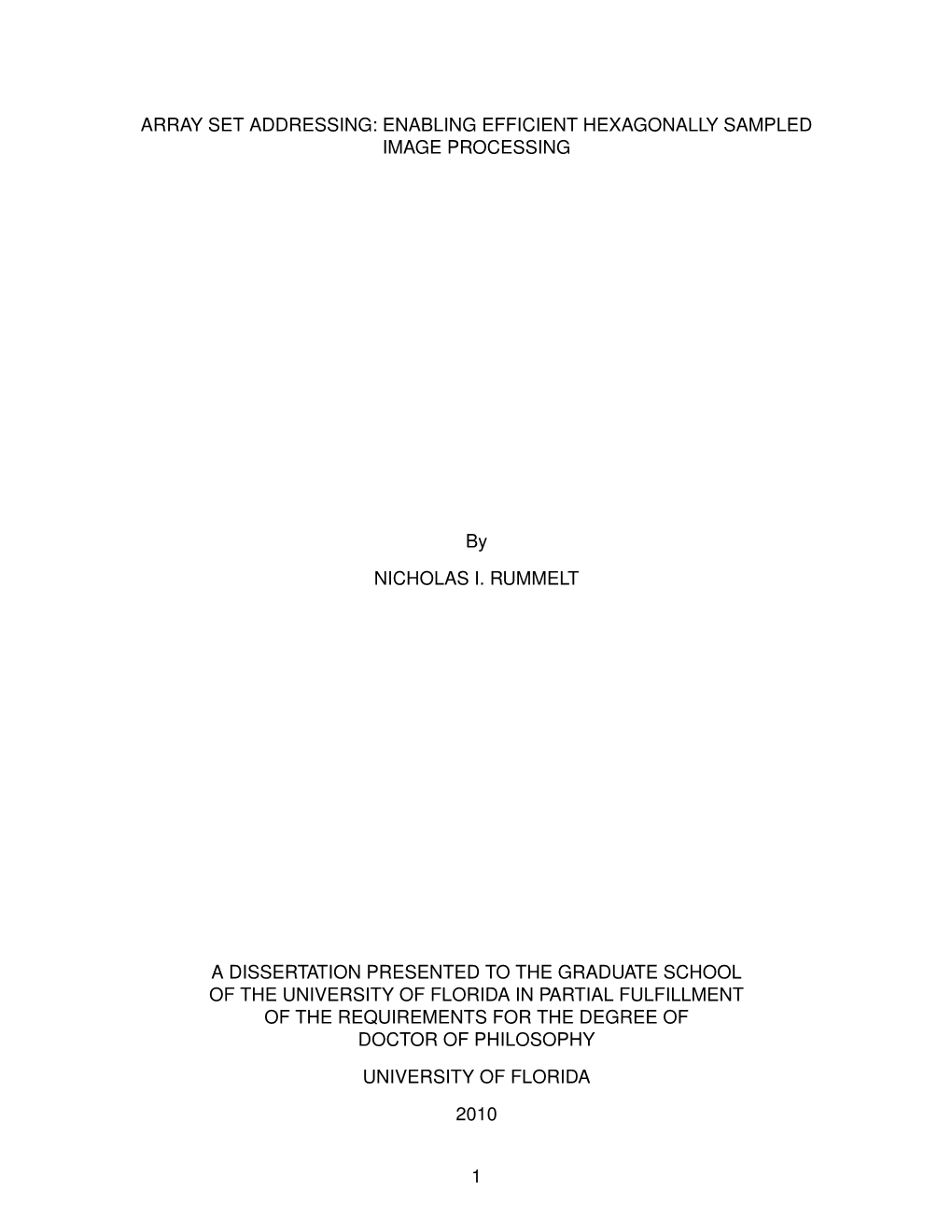 ARRAY SET ADDRESSING: ENABLING EFFICIENT HEXAGONALLY SAMPLED IMAGE PROCESSING

By

NICHOLAS I. RUMMELT

A DISSERTATION PRESENTED TO THE GRADUATE SCHOOL OF THE UNIVERSITY OF FLORIDA IN PARTIAL FULFILLMENT OF THE REQUIREMENTS FOR THE DEGREE OF DOCTOR OF PHILOSOPHY

UNIVERSITY OF FLORIDA

2010

1